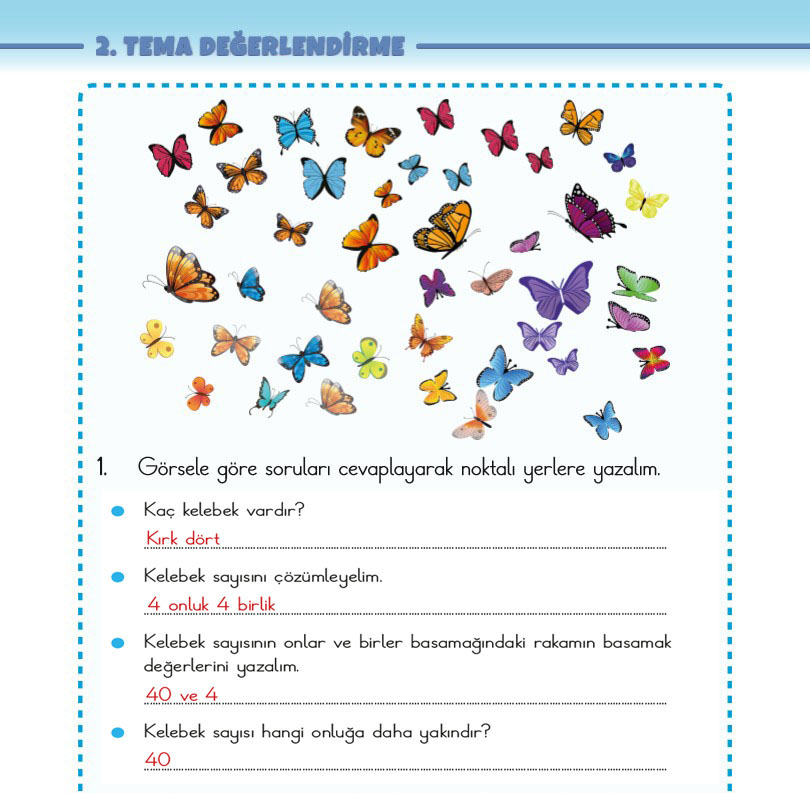 2. TEMA DEĞERLENDİRME

1. Görsele göre soruları cevaplayarak noktalı yerlere yazalım.

Kaç kelebek vardır?
Kırk dört

Kelebek sayısını çözümleyelim.
4 onluk 4 birlik

Kelebek sayısının onlar ve birler basamağındaki rakamın basamak değerlerini yazalım.
40 ve 4

Kelebek sayısı hangi onluğa daha yakındır?
40